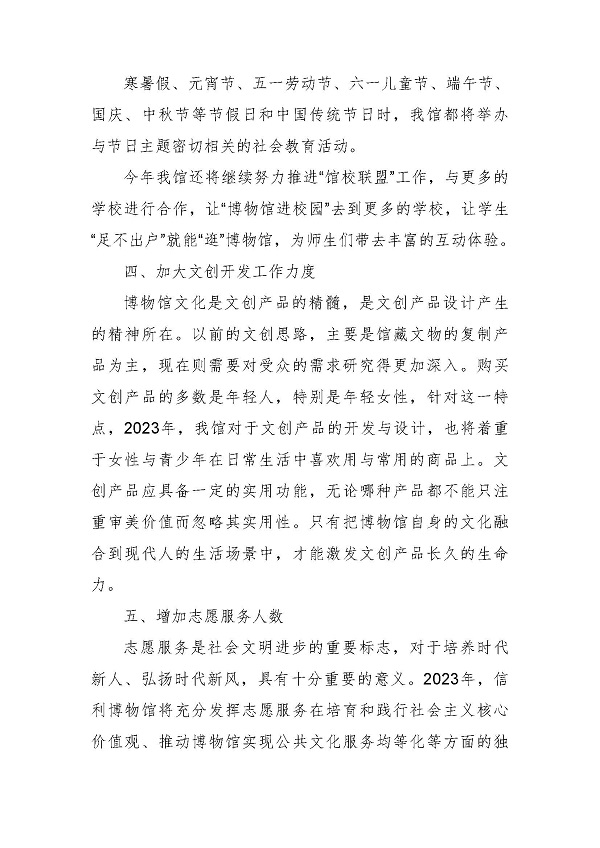 寒暑假、元宵节、五一劳动节、六一儿童节、端午节、国庆、中秋节等节假日和中国传统节日时，我馆都将举办与节日主题密切相关的社会教育活动。

今年我馆还将继续努力推进“馆校联盟”工作，与更多的学校进行合作，让“博物馆进校园”去到更多的学校，让学生“足不出户”就能“逛”博物馆，为师生们带去丰富的互动体验。

四、加大文创开发工作力度

博物馆文化是文创产品的精髓，是文创产品设计产生的精神所在。以前的文创思路，主要是馆藏文物的复制产品为主，现在则需要对受众的需求研究得更加深入。购买文创产品的多数是年轻人，特别是年轻女性，针对这一特点，2023年，我馆对于文创产品的开发与设计，也将着重于女性与青少年在日常生活中喜欢用与常用的商品上。文创产品应具备一定的实用功能，无论哪种产品都不能只注重审美价值而忽略其实用性。只有把博物馆自身的文化融合到现代人的生活场景中，才能激发文创产品长久的生命力。

五、增加志愿服务人数

志愿服务是社会文明进步的重要标志，对于培养时代新人、弘扬时代新风，具有十分重要的意义。2023年，信利博物馆将充分发挥志愿服务在培育和践行社会主义核心价值观、推动博物馆实现公共文化服务均等化等方面的独